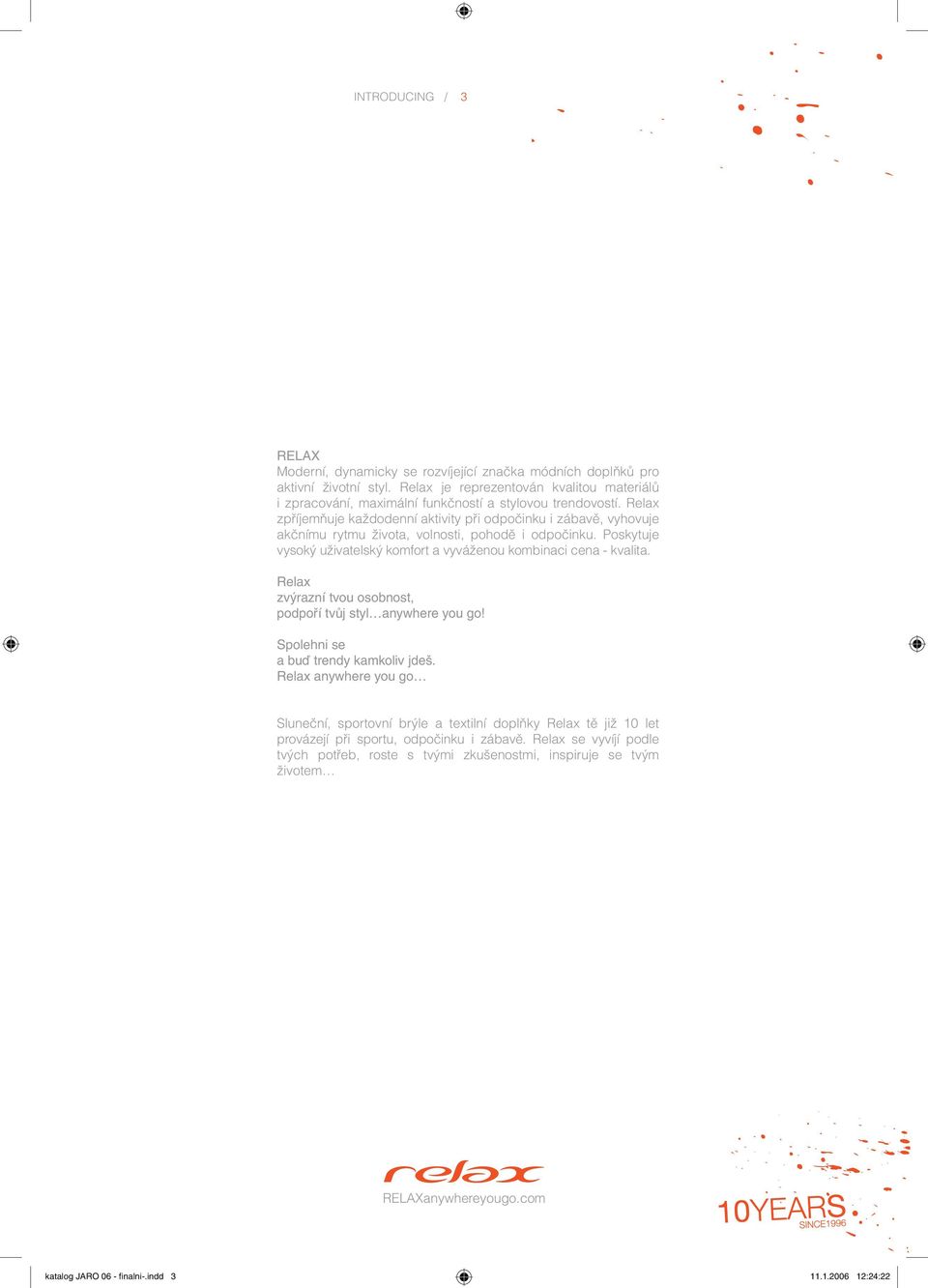 INTRODUCING / 3

RELAX
Moderní, dynamicky se rozvíjející značka módních doplňků pro aktivní životní styl. Relax je reprezentován kvalitou materiálů i zpracování, maximální funkčností a stylovou trendovostí. Relax zpříjemňuje každodenní aktivity při odpočinku i zábavě, vyhovuje akčnímu rytmu života, volnosti, pohodě i odpočinku. Poskytuje vysoký uživatelský komfort a vyváženou kombinaci cena - kvalita.

Relax
zvýrazní tvou osobnost,
podpoří tvůj styl…anywhere you go!

Spolehni se
a buď trendy kamkoliv jdeš.
Relax anywhere you go…

Sluneční, sportovní brýle a textilní doplňky Relax tě již 10 let provázejí při sportu, odpočinku i zábavě. Relax se vyvíjí podle tvých potřeb, roste s tvými zkušenostmi, inspiruje se tvým životem…

relax
RELAXanywhereyougo.com

10YEARS
SINCE1996

katalog JARO 06 - finalni-.indd 3
11.1.2006 12:24:22